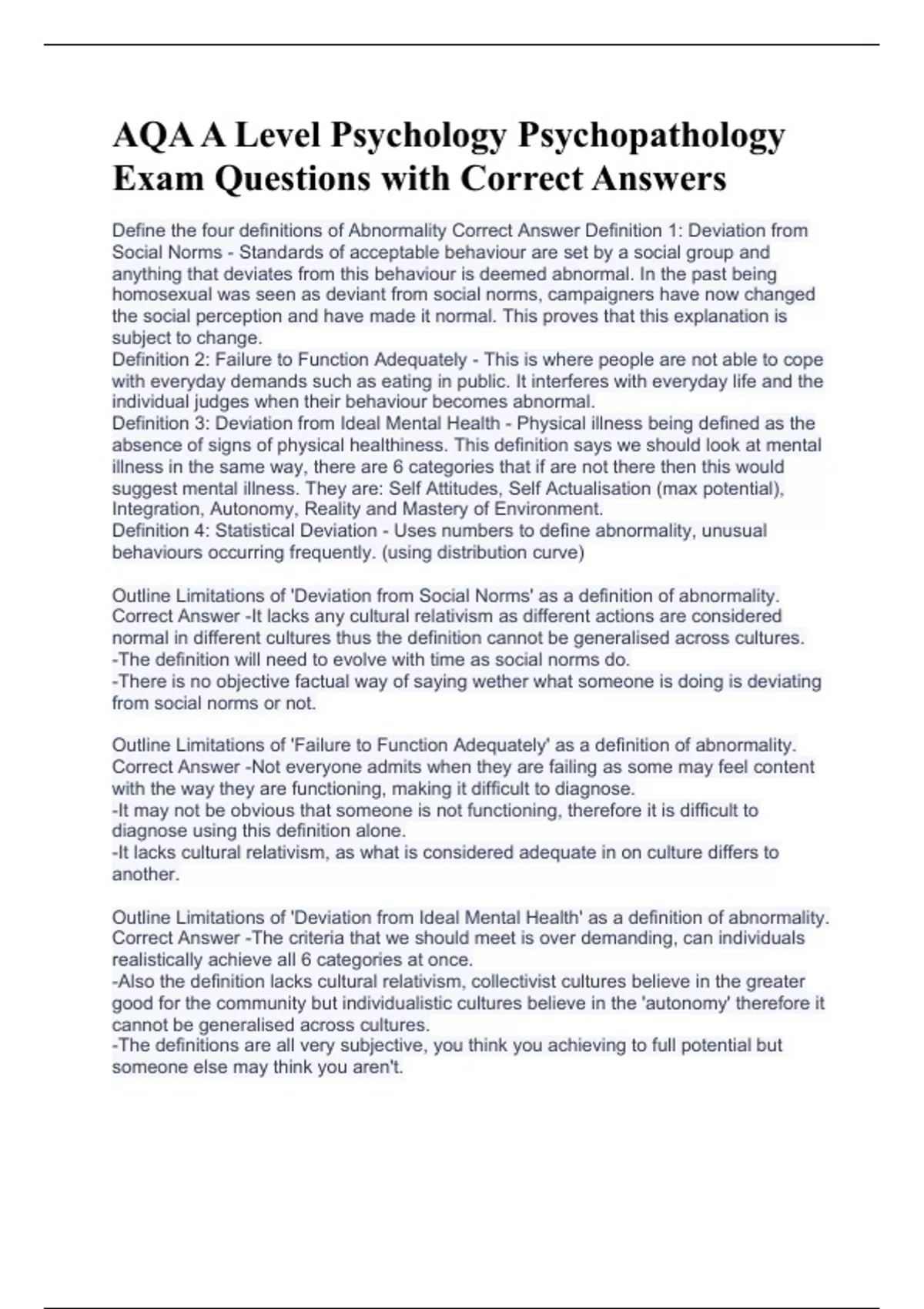 AQA A Level Psychology Psychopathology Exam Questions with Correct Answers

Define the four definitions of Abnormality Correct Answer Definition 1: Deviation from Social Norms - Standards of acceptable behaviour are set by a social group and anything that deviates from this behaviour is deemed abnormal. In the past being homosexual was seen as deviant from social norms, campaigners have now changed the social perception and have made it normal. This proves that this explanation is subject to change.
Definition 2: Failure to Function Adequately - This is where people are not able to cope with everyday demands such as eating in public. It interferes with everyday life and the individual judges when their behaviour becomes abnormal.
Definition 3: Deviation from Ideal Mental Health - Physical illness being defined as the absence of signs of physical healthiness. This definition says we should look at mental illness in the same way, there are 6 categories that if are not there then this would suggest mental illness. They are: Self Attitudes, Self Actualisation (max potential), Integration, Autonomy, Reality and Mastery of Environment.
Definition 4: Statistical Deviation - Uses numbers to define abnormality, unusual behaviours occurring frequently. (using distribution curve)

Outline Limitations of 'Deviation from Social Norms' as a definition of abnormality. Correct Answer -It lacks any cultural relativism as different actions are considered normal in different cultures thus the definition cannot be generalised across cultures.
-The definition will need to evolve with time as social norms do.
-There is no objective factual way of saying wether what someone is doing is deviating from social norms or not.

Outline Limitations of 'Failure to Function Adequately' as a definition of abnormality. Correct Answer -Not everyone admits when they are failing as some may feel content with the way they are functioning, making it difficult to diagnose.
-It may not be obvious that someone is not functioning, therefore it is difficult to diagnose using this definition alone.
-It lacks cultural relativism, as what is considered adequate in on culture differs to another.

Outline Limitations of 'Deviation from Ideal Mental Health' as a definition of abnormality. Correct Answer -The criteria that we should meet is over demanding, can individuals realistically achieve all 6 categories at once.
-Also the definition lacks cultural relativism, collectivist cultures believe in the greater good for the community but individualistic cultures believe in the 'autonomy' therefore it cannot be generalised across cultures.
-The definitions are all very subjective, you think you achieving to full potential but someone else may think you aren't.